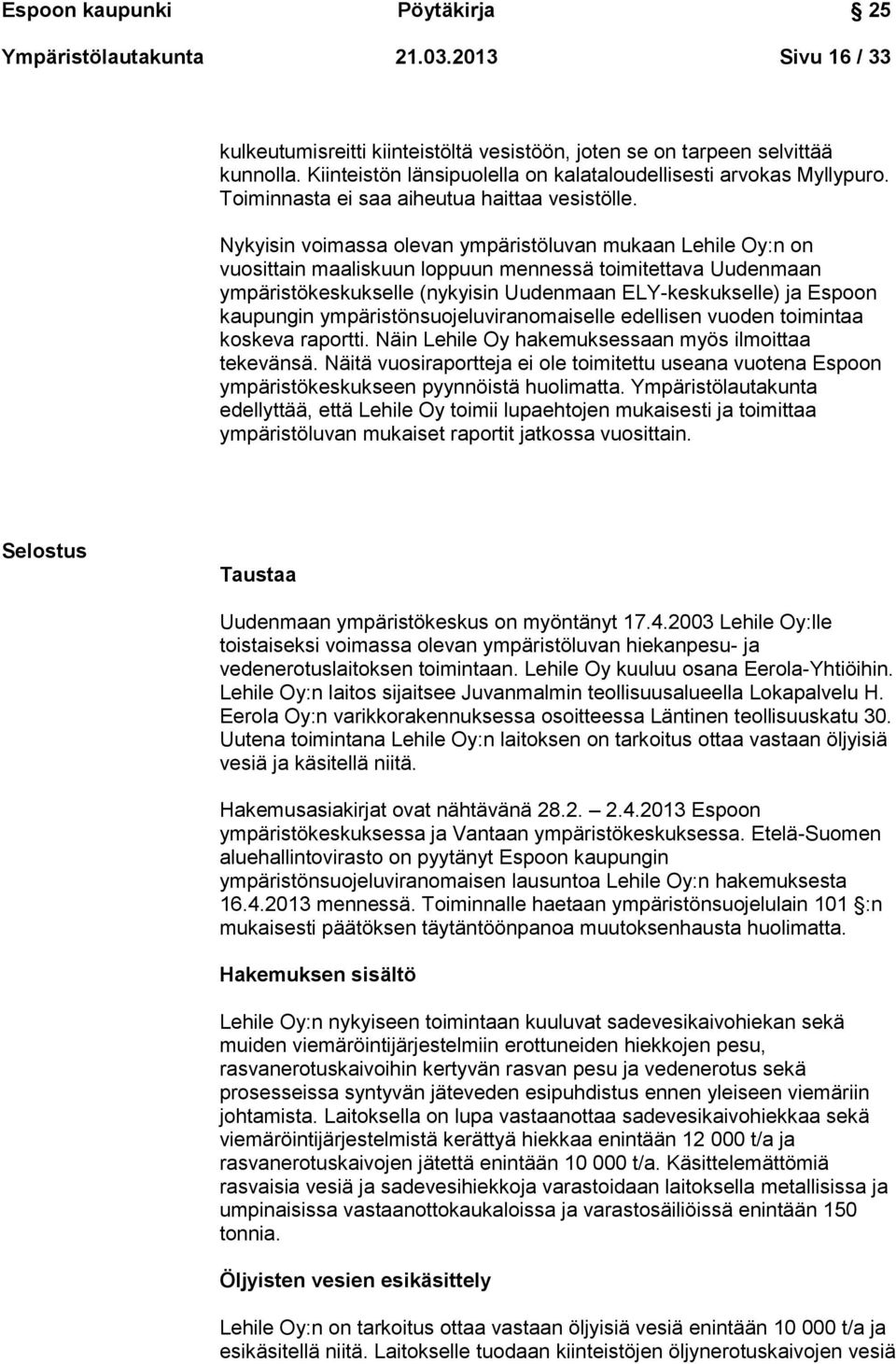 Espoon kaupunki Pöytäkirja 25

Ympäristölautakunta 21.03.2013 Sivu 16 / 33

kulkeutumisreitti kiinteistöltä vesistöön, joten se on tarpeen selvittää kunnolla. Kiinteistön länsipuolella on kalataloudellisesti arvokas Myllypuro. Toiminnasta ei saa aiheutua haittaa vesistölle.

Nykyisin voimassa olevan ympäristöluvan mukaan Lehile Oy:n on vuosittain maaliskuun loppuun mennessä toimitettava Uudenmaan ympäristökeskukselle (nykyisin Uudenmaan ELY-keskukselle) ja Espoon kaupungin ympäristönsuojeluviranomaiselle edellisen vuoden toimintaa koskeva raportti. Näin Lehile Oy hakemuksessaan myös ilmoittaa tekevänsä. Näitä vuosiraportteja ei ole toimitettu useana vuotena Espoon ympäristökeskukseen pyynnöistä huolimatta. Ympäristölautakunta edellyttää, että Lehile Oy toimii lupaehtojen mukaisesti ja toimittaa ympäristöluvan mukaiset raportit jatkossa vuosittain.

Selostus

Taustaa

Uudenmaan ympäristökeskus on myöntänyt 17.4.2003 Lehile Oy:lle toistaiseksi voimassa olevan ympäristöluvan hiekanpesu- ja vedenerotuslaitoksen toimintaan. Lehile Oy kuuluu osana Eerola-Yhtiöihin. Lehile Oy:n laitos sijaitsee Juvanmalmin teollisuusalueella Lokapalvelu H. Eerola Oy:n varikkorakennuksessa osoitteessa Läntinen teollisuuskatu 30. Uutena toimintana Lehile Oy:n laitoksen on tarkoitus ottaa vastaan öljyisiä vesiä ja käsitellä niitä.

Hakemusasiakirjat ovat nähtävänä 28.2. – 2.4.2013 Espoon ympäristökeskuksessa ja Vantaan ympäristökeskuksessa. Etelä-Suomen aluehallintovirasto on pyytänyt Espoon kaupungin ympäristönsuojeluviranomaisen lausuntoa Lehile Oy:n hakemuksesta 16.4.2013 mennessä. Toiminnalle haetaan ympäristönsuojelulain 101 §:n mukaisesti päätöksen täytäntöönpanoa muutoksenhausta huolimatta.

Hakemuksen sisältö

Lehile Oy:n nykyiseen toimintaan kuuluvat sadevesikaivohiekan sekä muiden viemäröintijärjestelmiin erottuneiden hiekkojen pesu, rasvanerotuskaivoihin kertyvän rasvan pesu ja vedenerotus sekä prosesseissa syntyvän jäteveden esipuhdistus ennen yleiseen viemäriin johtamista. Laitoksella on lupa vastaanottaa sadevesikaivohiekkaa sekä viemäröintijärjestelmistä kerättyä hiekkaa enintään 12 000 t/a ja rasvanerotuskaivojen jätettä enintään 10 000 t/a. Käsittelemättömiä rasvaisia vesiä ja sadevesihiekkoja varastoidaan laitoksella metallisissa ja umpinaisissa vastaanottokaukaloissa ja varastosäiliöissä enintään 150 tonnia.

Öljyisten vesien esikäsittely

Lehile Oy:n on tarkoitus ottaa vastaan öljyisiä vesiä enintään 10 000 t/a ja esikäsitellä niitä. Laitokselle tuodaan kiinteistöjen öljynerotuskaivojen vesiä